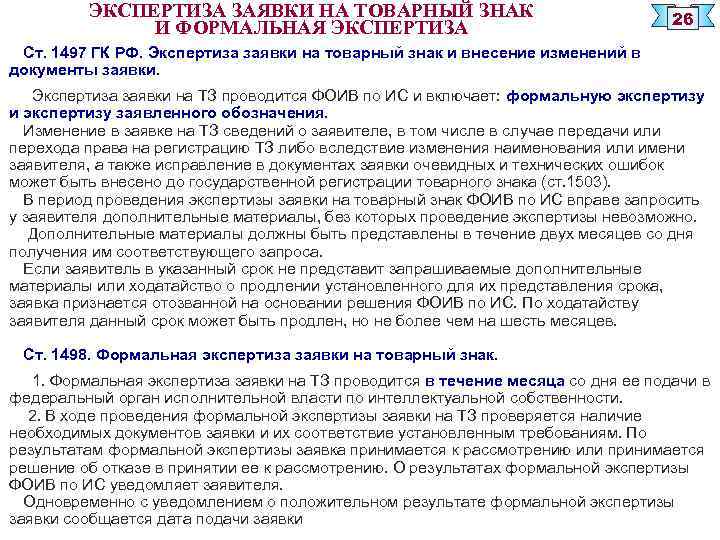 ЭКСПЕРТИЗА ЗАЯВКИ НА ТОВАРНЫЙ ЗНАК И ФОРМАЛЬНАЯ ЭКСПЕРТИЗА

26

Ст. 1497 ГК РФ. Экспертиза заявки на товарный знак и внесение изменений в документы заявки.

Экспертиза заявки на ТЗ проводится ФОИВ по ИС и включает: формальную экспертизу и экспертизу заявленного обозначения.

Изменение в заявке на ТЗ сведений о заявителе, в том числе в случае передачи или перехода права на регистрацию ТЗ либо вследствие изменения наименования или имени заявителя, а также исправление в документах заявки очевидных и технических ошибок может быть внесено до государственной регистрации товарного знака (ст.1503).

В период проведения экспертизы заявки на товарный знак ФОИВ по ИС вправе запросить у заявителя дополнительные материалы, без которых проведение экспертизы невозможно.

Дополнительные материалы должны быть представлены в течение двух месяцев со дня получения им соответствующего запроса.

Если заявитель в указанный срок не представит запрашиваемые дополнительные материалы или ходатайство о продлении установленного для их представления срока, заявка признается отозванной на основании решения ФОИВ по ИС. По ходатайству заявителя данный срок может быть продлен, но не более чем на шесть месяцев.

Ст. 1498. Формальная экспертиза заявки на товарный знак.

1. Формальная экспертиза заявки на ТЗ проводится в течение месяца со дня ее подачи в федеральный орган исполнительной власти по интеллектуальной собственности.

2. В ходе проведения формальной экспертизы заявки на ТЗ проверяется наличие необходимых документов заявки и их соответствие установленным требованиям. По результатам формальной экспертизы заявка принимается к рассмотрению или принимается решение об отказе в принятии ее к рассмотрению. О результатах формальной экспертизы ФОИВ по ИС уведомляет заявителя.

Одновременно с уведомлением о положительном результате формальной экспертизы заявки сообщается дата подачи заявки